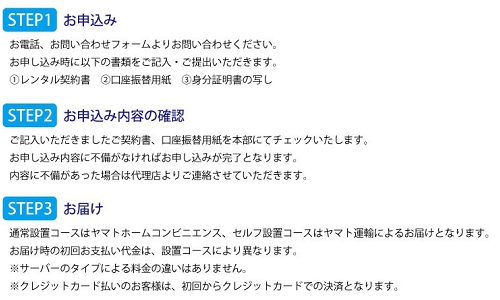 STEP1 お申込み

お電話、お問い合わせフォームよりお問い合わせください。
お申し込み時に以下の書類をご記入・ご提出いただきます。
①レンタル契約書　②口座振替用紙　③身分証明書の写し

STEP2 お申込み内容の確認

ご記入いただきましたご契約書、口座振替用紙を本部にてチェックいたします。
お申し込み内容に不備がなければお申し込みが完了となります。
内容に不備があった場合は代理店よりご連絡させていただきます。

STEP3 お届け

通常設置コースはヤマトホームコンビニエンス、セルフ設置コースはヤマト運輸によるお届けとなります。
お届け時の初回お支払い代金は、設置コースにより異なります。
※サーバーのタイプによる料金の違いはありません。
※クレジットカード払いのお客様は、初回からクレジットカードでの決済となります。